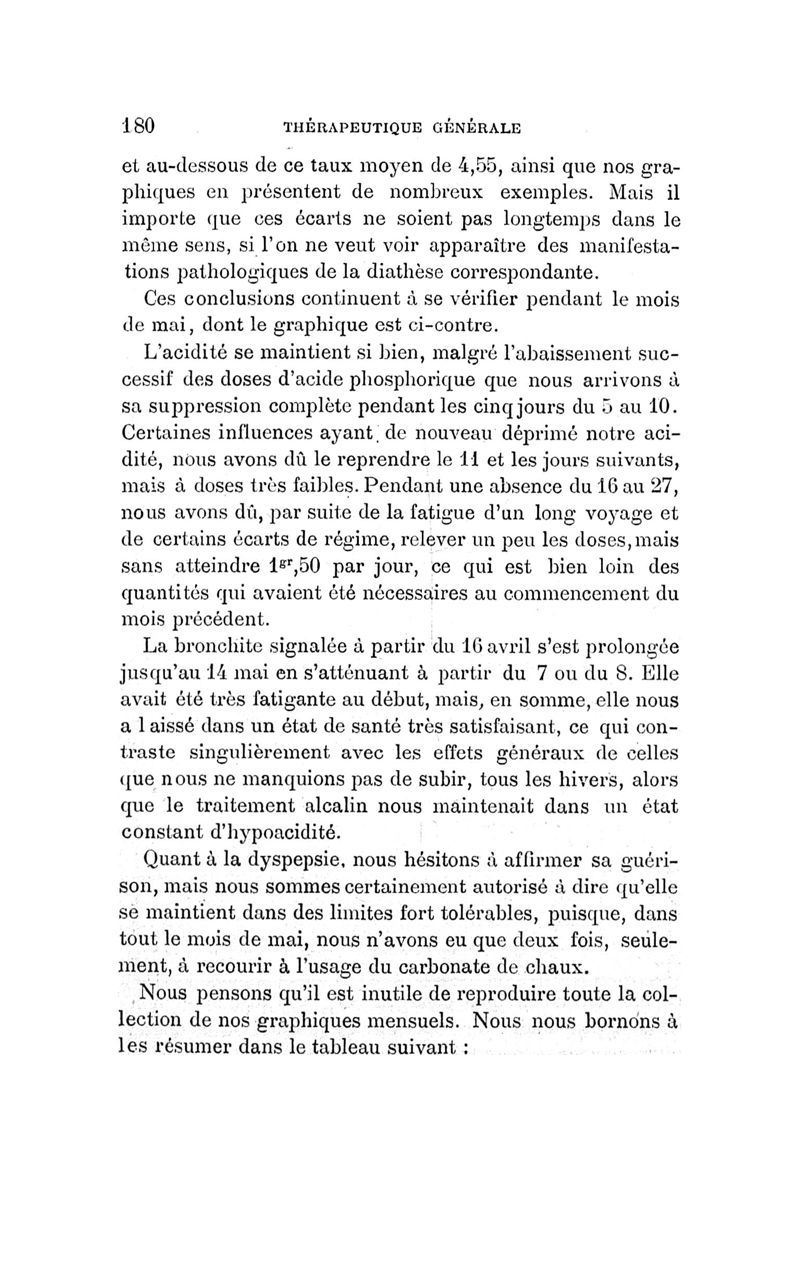 180 THÉRAPEUTIQUE GÉNÉRALE

et au-dessous de ce taux moyen de 4,55, ainsi que nos graphiques en présentent de nombreux exemples. Mais il importe que ces écarts ne soient pas longtemps dans le même sens, si l'on ne veut voir apparaître des manifestations pathologiques de la diathèse correspondante.

Ces conclusions continuent à se vérifier pendant le mois de mai, dont le graphique est ci-contre.

L'acidité se maintient si bien, malgré l'abaissement successif des doses d'acide phosphorique que nous arrivons à sa suppression complète pendant les cinq jours du 5 au 10. Certaines influences ayant de nouveau déprimé notre acidité, nous avons dû le reprendre le 11 et les jours suivants, mais à doses très faibles. Pendant une absence du 16 au 27, nous avons dû, par suite de la fatigue d'un long voyage et de certains écarts de régime, relever un peu les doses, mais sans atteindre $1^{gr},50$ par jour, ce qui est bien loin des quantités qui avaient été nécessaires au commencement du mois précédent.

La bronchite signalée à partir du 16 avril s'est prolongée jusqu'au 14 mai en s'atténuant à partir du 7 ou du 8. Elle avait été très fatigante au début, mais, en somme, elle nous a laissé dans un état de santé très satisfaisant, ce qui contraste singulièrement avec les effets généraux de celles que nous ne manquions pas de subir, tous les hivers, alors que le traitement alcalin nous maintenait dans un état constant d'hypoacidité.

Quant à la dyspepsie, nous hésitons à affirmer sa guérison, mais nous sommes certainement autorisé à dire qu'elle se maintient dans des limites fort tolérables, puisque, dans tout le mois de mai, nous n'avons eu que deux fois, seulement, à recourir à l'usage du carbonate de chaux.

Nous pensons qu'il est inutile de reproduire toute la collection de nos graphiques mensuels. Nous nous bornons à les résumer dans le tableau suivant :